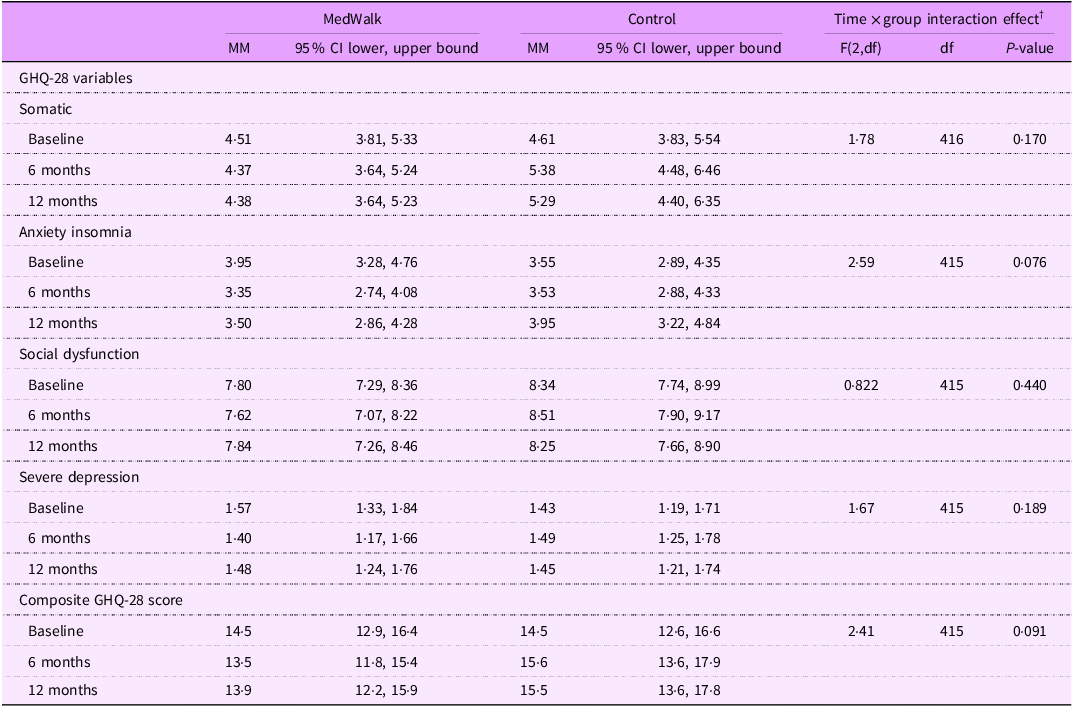 |  | MedWalk |  | Control |  | Time × group interaction effect$^{†}$ |  |  |
|---|---|---|---|---|---|---|---|
|  | MM | 95 % CI lower, upper bound | MM | 95 % CI lower, upper bound | F(2,df) | df | P-value |
| GHQ-28 variables |  |  |  |  |  |  |  |
| Somatic |  |  |  |  |  |  |  |
| Baseline | 4·51 | 3·81, 5·33 | 4·61 | 3·83, 5·54 | 1·78 | 416 | 0·170 |
| 6 months | 4·37 | 3·64, 5·24 | 5·38 | 4·48, 6·46 |  |  |  |
| 12 months | 4·38 | 3·64, 5·23 | 5·29 | 4·40, 6·35 |  |  |  |
| Anxiety insomnia |  |  |  |  |  |  |  |
| Baseline | 3·95 | 3·28, 4·76 | 3·55 | 2·89, 4·35 | 2·59 | 415 | 0·076 |
| 6 months | 3·35 | 2·74, 4·08 | 3·53 | 2·88, 4·33 |  |  |  |
| 12 months | 3·50 | 2·86, 4·28 | 3·95 | 3·22, 4·84 |  |  |  |
| Social dysfunction |  |  |  |  |  |  |  |
| Baseline | 7·80 | 7·29, 8·36 | 8·34 | 7·74, 8·99 | 0·822 | 415 | 0·440 |
| 6 months | 7·62 | 7·07, 8·22 | 8·51 | 7·90, 9·17 |  |  |  |
| 12 months | 7·84 | 7·26, 8·46 | 8·25 | 7·66, 8·90 |  |  |  |
| Severe depression |  |  |  |  |  |  |  |
| Baseline | 1·57 | 1·33, 1·84 | 1·43 | 1·19, 1·71 | 1·67 | 415 | 0·189 |
| 6 months | 1·40 | 1·17, 1·66 | 1·49 | 1·25, 1·78 |  |  |  |
| 12 months | 1·48 | 1·24, 1·76 | 1·45 | 1·21, 1·74 |  |  |  |
| Composite GHQ-28 score |  |  |  |  |  |  |  |
| Baseline | 14·5 | 12·9, 16·4 | 14·5 | 12·6, 16·6 | 2·41 | 415 | 0·091 |
| 6 months | 13·5 | 11·8, 15·4 | 15·6 | 13·6, 17·9 |  |  |  |
| 12 months | 13·9 | 12·2, 15·9 | 15·5 | 13·6, 17·8 |  |  |  |